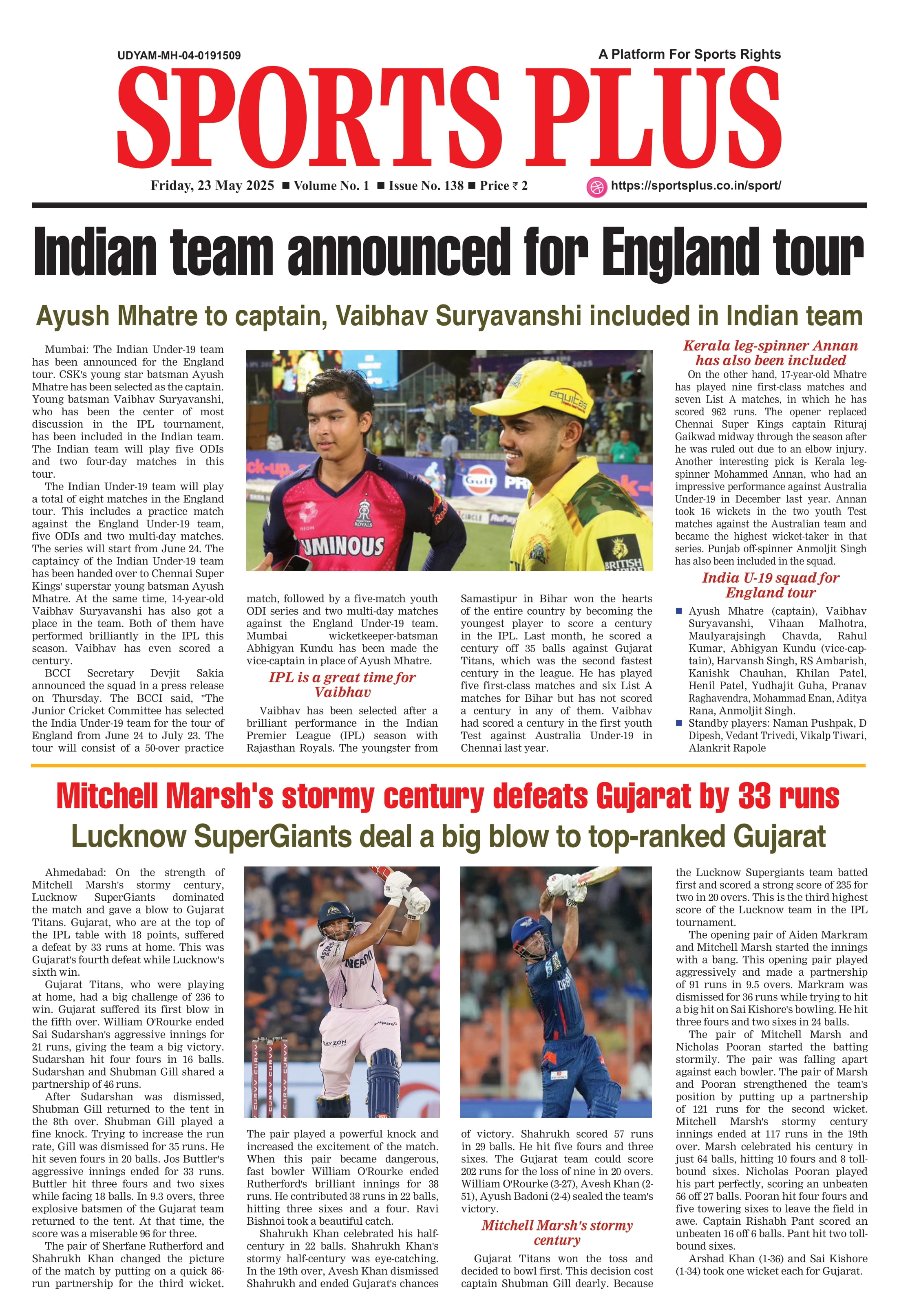 UDYAM-MH-04-0191509

A Platform For Sports Rights

SPORTS PLUS

Friday, 23 May 2025 ■ Volume No. 1 ■ Issue No. 138 ■ Price ₹ 2

https://sportsplus.co.in/sport/

Indian team announced for England tour

Ayush Mhatre to captain, Vaibhav Suryavanshi included in Indian team

Mumbai: The Indian Under-19 team has been announced for the England tour. CSK's young star batsman Ayush Mhatre has been selected as the captain. Young batsman Vaibhav Suryavanshi, who has been the center of most discussion in the IPL tournament, has been included in the Indian team. The Indian team will play five ODIs and two four-day matches in this tour.

The Indian Under-19 team will play a total of eight matches in the England tour. This includes a practice match against the England Under-19 team, five ODIs and two multi-day matches. The series will start from June 24. The captaincy of the Indian Under-19 team has been handed over to Chennai Super Kings' superstar young batsman Ayush Mhatre. At the same time, 14-year-old Vaibhav Suryavanshi has also got a place in the team. Both of them have performed brilliantly in the IPL this season. Vaibhav has even scored a century.

BCCI Secretary Devjit Sakia announced the squad in a press release on Thursday. The BCCI said, "The Junior Cricket Committee has selected the India Under-19 team for the tour of England from June 24 to July 23. The tour will consist of a 50-over practice match, followed by a five-match youth ODI series and two multi-day matches against the England Under-19 team. Mumbai wicketkeeper-batsman Abhigyan Kundu has been made the vice-captain in place of Ayush Mhatre.

IPL is a great time for Vaibhav

Vaibhav has been selected after a brilliant performance in the Indian Premier League (IPL) season with Rajasthan Royals. The youngster from Samastipur in Bihar won the hearts of the entire country by becoming the youngest player to score a century in the IPL. Last month, he scored a century off 35 balls against Gujarat Titans, which was the second fastest century in the league. He has played five first-class matches and six List A matches for Bihar but has not scored a century in any of them. Vaibhav had scored a century in the first youth Test against Australia Under-19 in Chennai last year.

Kerala leg-spinner Annan has also been included

On the other hand, 17-year-old Mhatre has played nine first-class matches and seven List A matches, in which he has scored 962 runs. The opener replaced Chennai Super Kings captain Rituraj Gaikwad midway through the season after he was ruled out due to an elbow injury. Another interesting pick is Kerala leg-spinner Mohammed Annan, who had an impressive performance against Australia Under-19 in December last year. Annan took 16 wickets in the two youth Test matches against the Australian team and became the highest wicket-taker in that series. Punjab off-spinner Anmoljit Singh has also been included in the squad.

India U-19 squad for England tour

■ Ayush Mhatre (captain), Vaibhav Suryavanshi, Vihaan Malhotra, Maulyarajsingh Chavda, Rahul Kumar, Abhigyan Kundu (vice-captain), Harvansh Singh, RS Ambarish, Kanishk Chauhan, Khilan Patel, Henil Patel, Yudhajit Guha, Pranav Raghavendra, Mohammad Enan, Aditya Rana, Anmoljit Singh.

■ Standby players: Naman Pushpak, D Dipesh, Vedant Trivedi, Vikalp Tiwari, Alankrit Rapole

Mitchell Marsh's stormy century defeats Gujarat by 33 runs

Lucknow SuperGiants deal a big blow to top-ranked Gujarat

Ahmedabad: On the strength of Mitchell Marsh's stormy century, Lucknow SuperGiants dominated the match and gave a blow to Gujarat Titans. Gujarat, who are at the top of the IPL table with 18 points, suffered a defeat by 33 runs at home. This was Gujarat's fourth defeat while Lucknow's sixth win.

Gujarat Titans, who were playing at home, had a big challenge of 236 to win. Gujarat suffered its first blow in the fifth over. William O'Rourke ended Sai Sudarshan's aggressive innings for 21 runs, giving the team a big victory. Sudarshan hit four fours in 16 balls. Sudarshan and Shubman Gill shared a partnership of 46 runs.

After Sudarshan was dismissed, Shubman Gill returned to the tent in the 8th over. Shubman Gill played a fine knock. Trying to increase the run rate, Gill was dismissed for 35 runs. He hit seven fours in 20 balls. Jos Buttler's aggressive innings ended for 33 runs. Buttler hit three fours and two sixes while facing 18 balls. In 9.3 overs, three explosive batsmen of the Gujarat team returned to the tent. At that time, the score was a miserable 96 for three.

The pair of Sherfane Rutherford and Shahrukh Khan changed the picture of the match by putting on a quick 86-run partnership for the third wicket. The pair played a powerful knock and increased the excitement of the match. When this pair became dangerous, fast bowler William O'Rourke ended Rutherford's brilliant innings for 38 runs. He contributed 38 runs in 22 balls, hitting three sixes and a four. Ravi Bishnoi took a beautiful catch.

Shahrukh Khan celebrated his half-century in 22 balls. Shahrukh Khan's stormy half-century was eye-catching. In the 19th over, Avesh Khan dismissed Shahrukh and ended Gujarat's chances of victory. Shahrukh scored 57 runs in 29 balls. He hit five fours and three sixes. The Gujarat team could score 202 runs for the loss of nine in 20 overs. William O'Rourke (3-27), Avesh Khan (2-51), Ayush Badoni (2-4) sealed the team's victory.

Mitchell Marsh's stormy century

Gujarat Titans won the toss and decided to bowl first. This decision cost captain Shubman Gill dearly. Because the Lucknow Supergiants team batted first and scored a strong score of 235 for two in 20 overs. This is the third highest score of the Lucknow team in the IPL tournament.

The opening pair of Aiden Markram and Mitchell Marsh started the innings with a bang. This opening pair played aggressively and made a partnership of 91 runs in 9.5 overs. Markram was dismissed for 36 runs while trying to hit a big hit on Sai Kishore's bowling. He hit three fours and two sixes in 24 balls.

The pair of Mitchell Marsh and Nicholas Pooran started the batting stormily. The pair was falling apart against each bowler. The pair of Marsh and Pooran strengthened the team's position by putting up a partnership of 121 runs for the second wicket. Mitchell Marsh's stormy century innings ended at 117 runs in the 19th over. Marsh celebrated his century in just 64 balls, hitting 10 fours and 8 toll-bound sixes. Nicholas Pooran played his part perfectly, scoring an unbeaten 56 off 27 balls. Pooran hit four fours and five towering sixes to leave the field in awe. Captain Rishabh Pant scored an unbeaten 16 off 6 balls. Pant hit two toll-bound sixes.

Arshad Khan (1-36) and Sai Kishore (1-34) took one wicket each for Gujarat.